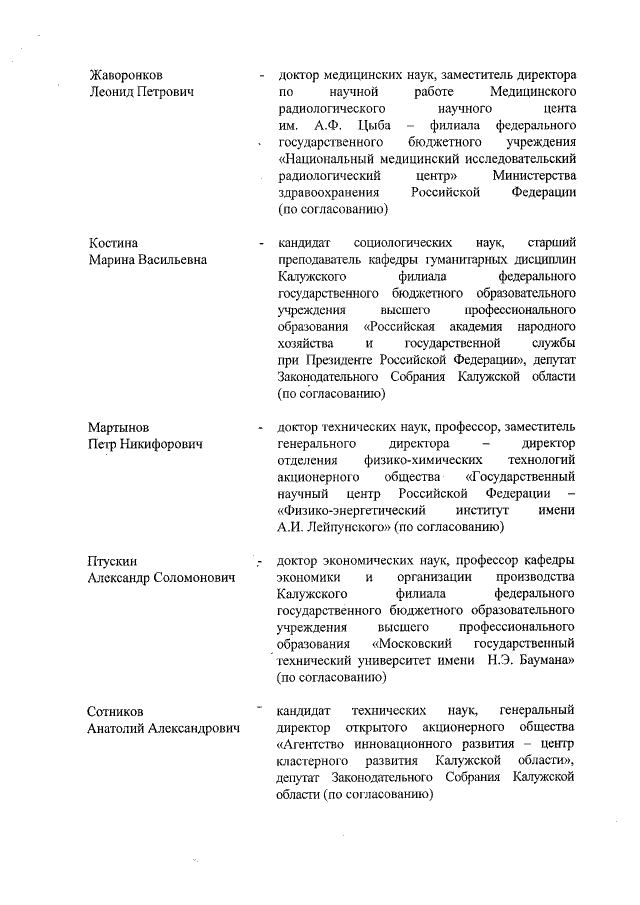 Жаворонков Леонид Петрович - доктор медицинских наук, заместитель директора по научной работе Медицинского радиологического научного цента им. А.Ф. Цыба – филиала федерального государственного бюджетного учреждения «Национальный медицинский исследовательский радиологический центр» Министерства здравоохранения Российской Федерации (по согласованию)

Костина Марина Васильевна - кандидат социологических наук, старший преподаватель кафедры гуманитарных дисциплин Калужского филиала федерального государственного бюджетного образовательного учреждения высшего профессионального образования «Российская академия народного хозяйства и государственной службы при Президенте Российской Федерации», депутат Законодательного Собрания Калужской области (по согласованию)

Мартынов Петр Никифорович - доктор технических наук, профессор, заместитель генерального директора – директор отделения физико-химических технологий акционерного общества «Государственный научный центр Российской Федерации – «Физико-энергетический институт имени А.И. Лейпунского» (по согласованию)

Птускин Александр Соломонович - доктор экономических наук, профессор кафедры экономики и организации производства Калужского филиала федерального государственного бюджетного образовательного учреждения высшего профессионального образования «Московский государственный технический университет имени Н.Э. Баумана» (по согласованию)

Сотников Анатолий Александрович - кандидат технических наук, генеральный директор открытого акционерного общества «Агентство инновационного развития – центр кластерного развития Калужской области», депутат Законодательного Собрания Калужской области (по согласованию)